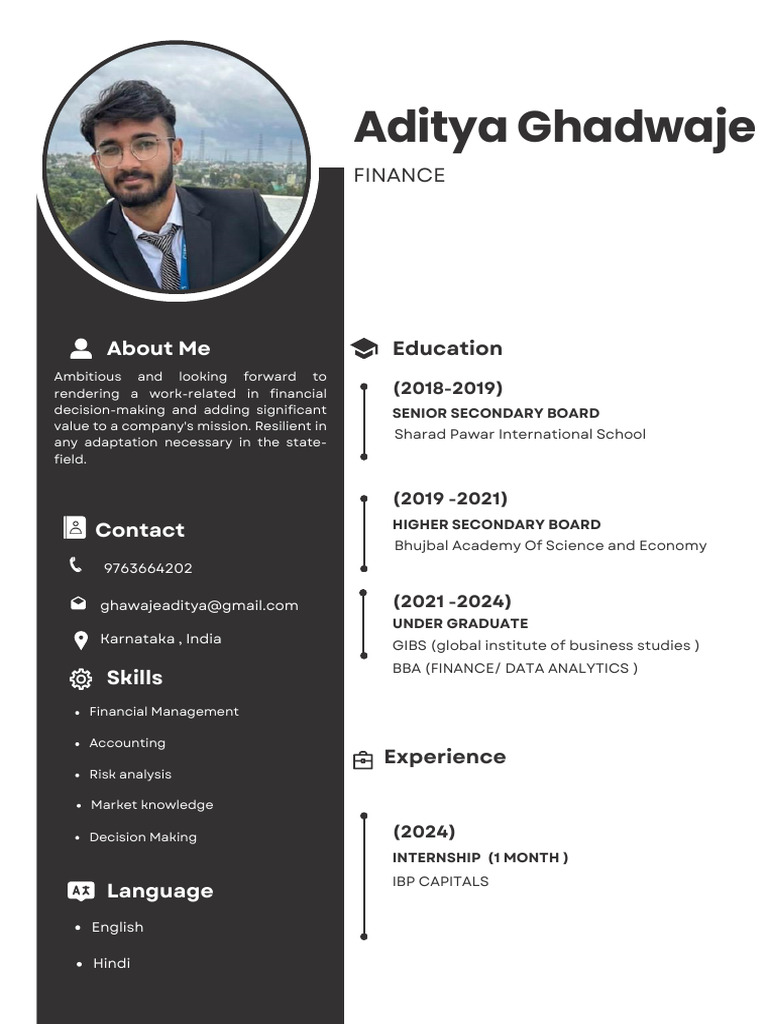 Aditya Ghadwaje
FINANCE

About Me
Ambitious and looking forward to rendering a work-related in financial decision-making and adding significant value to a company's mission. Resilient in any adaptation necessary in the state-field.

Contact
9763664202
ghawajeaditya@gmail.com
Karnataka , India

Skills
- Financial Management
- Accounting
- Risk analysis
- Market knowledge
- Decision Making

Language
- English
- Hindi

Education
(2018-2019)
SENIOR SECONDARY BOARD
Sharad Pawar International School

(2019 -2021)
HIGHER SECONDARY BOARD
Bhujbal Academy Of Science and Economy

(2021 -2024)
UNDER GRADUATE
GIBS (global institute of business studies )
BBA (FINANCE/ DATA ANALYTICS )

Experience
(2024)
INTERNSHIP (1 MONTH )
IBP CAPITALS